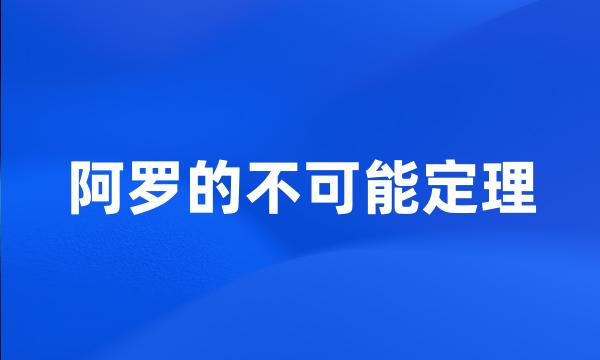 阿罗的不可能定理